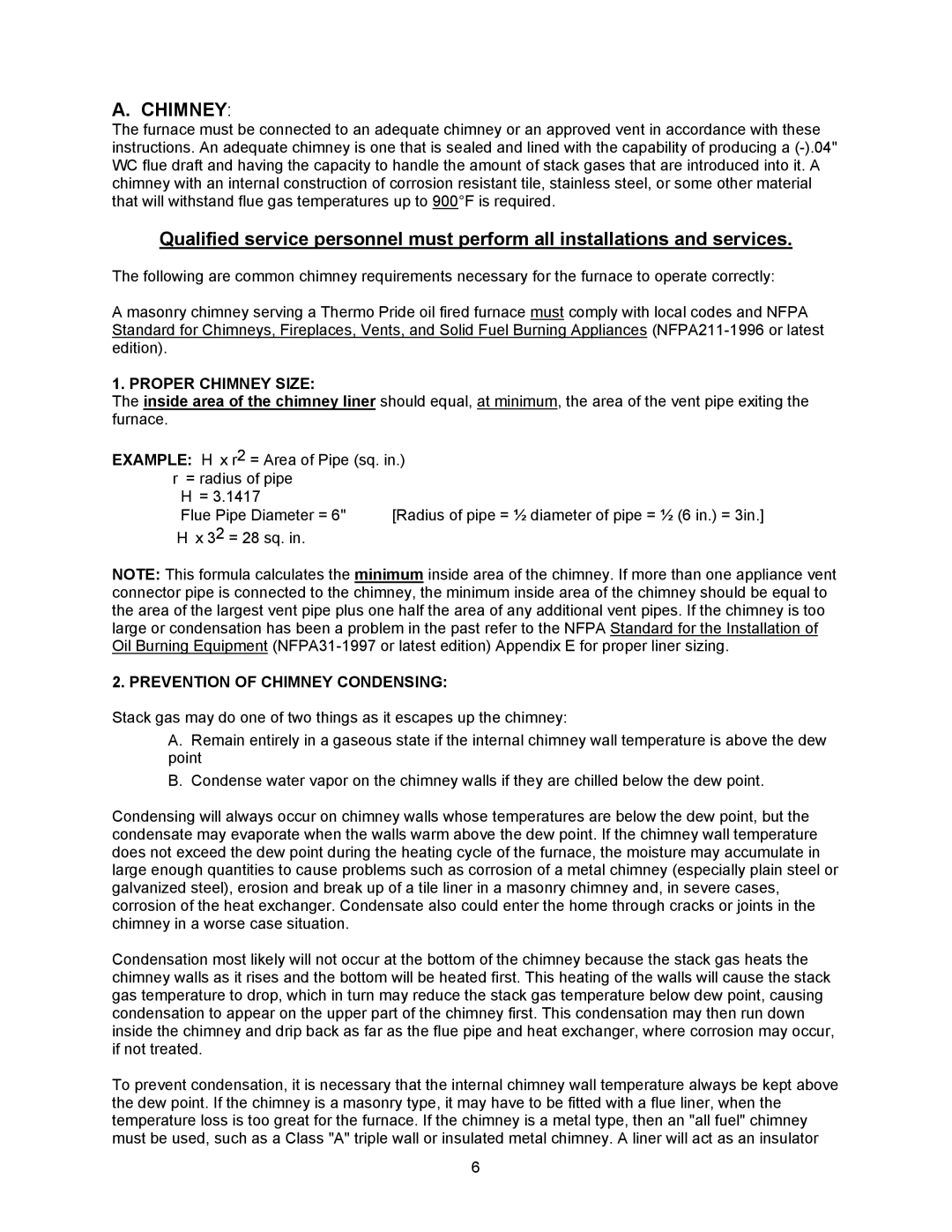 A. CHIMNEY:

The furnace must be connected to an adequate chimney or an approved vent in accordance with these instructions. An adequate chimney is one that is sealed and lined with the capability of producing a (-).04" WC flue draft and having the capacity to handle the amount of stack gases that are introduced into it. A chimney with an internal construction of corrosion resistant tile, stainless steel, or some other material that will withstand flue gas temperatures up to 900°F is required.

Qualified service personnel must perform all installations and services.

The following are common chimney requirements necessary for the furnace to operate correctly:

A masonry chimney serving a Thermo Pride oil fired furnace must comply with local codes and NFPA Standard for Chimneys, Fireplaces, Vents, and Solid Fuel Burning Appliances (NFPA211-1996 or latest edition).

1. PROPER CHIMNEY SIZE:

The inside area of the chimney liner should equal, at minimum, the area of the vent pipe exiting the furnace.

EXAMPLE: H x $r^2$ = Area of Pipe (sq. in.)
r = radius of pipe
H = 3.1417
Flue Pipe Diameter = 6" [Radius of pipe = ½ diameter of pipe = ½ (6 in.) = 3in.]
H x $3^2$ = 28 sq. in.

NOTE: This formula calculates the minimum inside area of the chimney. If more than one appliance vent connector pipe is connected to the chimney, the minimum inside area of the chimney should be equal to the area of the largest vent pipe plus one half the area of any additional vent pipes. If the chimney is too large or condensation has been a problem in the past refer to the NFPA Standard for the Installation of Oil Burning Equipment (NFPA31-1997 or latest edition) Appendix E for proper liner sizing.

2. PREVENTION OF CHIMNEY CONDENSING:

Stack gas may do one of two things as it escapes up the chimney:

A. Remain entirely in a gaseous state if the internal chimney wall temperature is above the dew point

B. Condense water vapor on the chimney walls if they are chilled below the dew point.

Condensing will always occur on chimney walls whose temperatures are below the dew point, but the condensate may evaporate when the walls warm above the dew point. If the chimney wall temperature does not exceed the dew point during the heating cycle of the furnace, the moisture may accumulate in large enough quantities to cause problems such as corrosion of a metal chimney (especially plain steel or galvanized steel), erosion and break up of a tile liner in a masonry chimney and, in severe cases, corrosion of the heat exchanger. Condensate also could enter the home through cracks or joints in the chimney in a worse case situation.

Condensation most likely will not occur at the bottom of the chimney because the stack gas heats the chimney walls as it rises and the bottom will be heated first. This heating of the walls will cause the stack gas temperature to drop, which in turn may reduce the stack gas temperature below dew point, causing condensation to appear on the upper part of the chimney first. This condensation may then run down inside the chimney and drip back as far as the flue pipe and heat exchanger, where corrosion may occur, if not treated.

To prevent condensation, it is necessary that the internal chimney wall temperature always be kept above the dew point. If the chimney is a masonry type, it may have to be fitted with a flue liner, when the temperature loss is too great for the furnace. If the chimney is a metal type, then an "all fuel" chimney must be used, such as a Class "A" triple wall or insulated metal chimney. A liner will act as an insulator

6